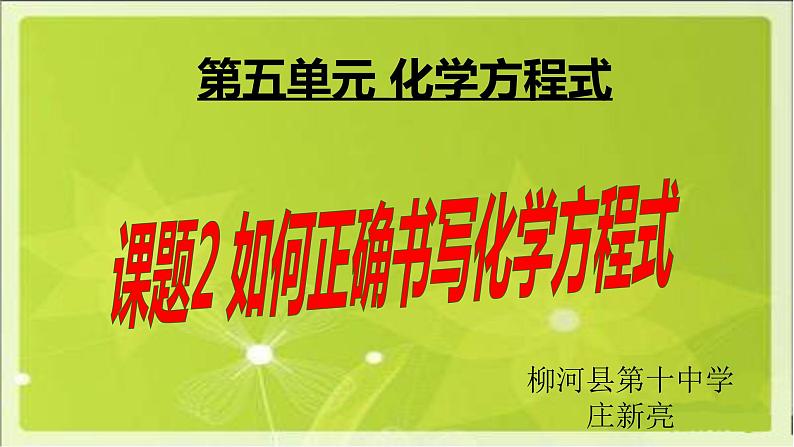 第五单元 化学方程式

课题2 如何正确书写化学方程式

柳河县第十中学
庄新亮